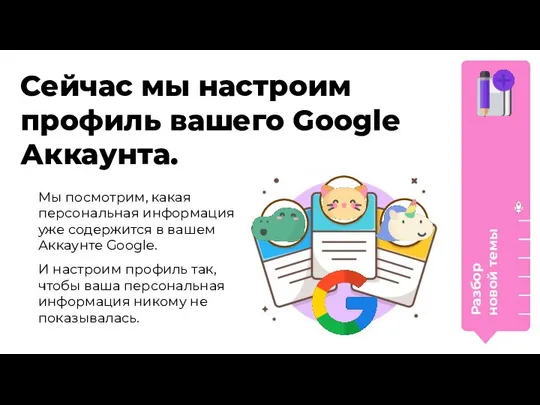 Сейчас мы настроим профиль вашего Google Аккаунта.

Мы посмотрим, какая персональная информация уже содержится в вашем Аккаунте Google.

И настроим профиль так, чтобы ваша персональная информация никому не показывалась.

Разбор новой темы